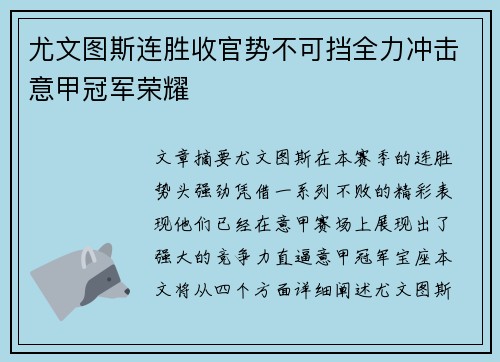 尤文图斯连胜收官势不可挡全力冲击意甲冠军荣耀

文章摘要尤文图斯在本赛季的连胜势头强劲凭借一系列不败的精彩表现他们已经在意甲赛场上展现出了强大的竞争力直逼意甲冠军宝座本文将从四个方面详细阐述尤文图斯